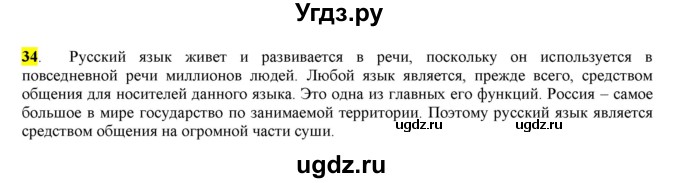 Угдз.ру

34. Русский язык живет и развивается в речи, поскольку он используется в повседневной речи миллионов людей. Любой язык является, прежде всего, средством общения для носителей данного языка. Это одна из главных его функций. Россия – самое большое в мире государство по занимаемой территории. Поэтому русский язык является средством общения на огромной части суши.

ugdz.ru ugdz.ru

ugdz.ru